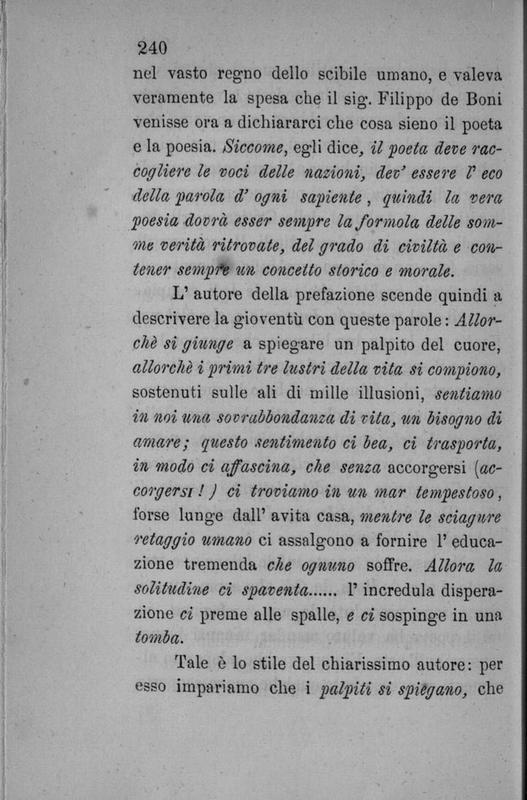 240

nel vasto regno dello scibile umano, e valeva veramente la spesa che il sig. Filippo de Boni venisse ora a dichiararci che cosa sieno il poeta e la poesia. Siccome, egli dice, il poeta deve raccogliere le voci delle nazioni, dev' essere l' eco della parola d' ogni sapiente, quindi la vera poesia dovrà esser sempre la formola delle somme verità ritrovate, del grado di civiltà e contener sempre un concetto storico e morale.

L' autore della prefazione scende quindi a descrivere la gioventù con queste parole: Allorchè si giunge a spiegare un palpito del cuore, allorchè i primi tre lustri della vita si compiono, sostenuti sulle ali di mille illusioni, sentiamo in noi una sovrabbondanza di vita, un bisogno di amare; questo sentimento ci bea, ci trasporta, in modo ci affascina, che senza accorgersi (accorgersi!) ci troviamo in un mar tempestoso, forse lunge dall' avita casa, mentre le sciagure retaggio umano ci assalgono a fornire l' educazione tremenda che ognuno soffre. Allora la solitudine ci spaventa...... l' incredula disperazione ci preme alle spalle, e ci sospinge in una tomba.

Tale è lo stile del chiarissimo autore: per esso impariamo che i palpiti si spiegano, che